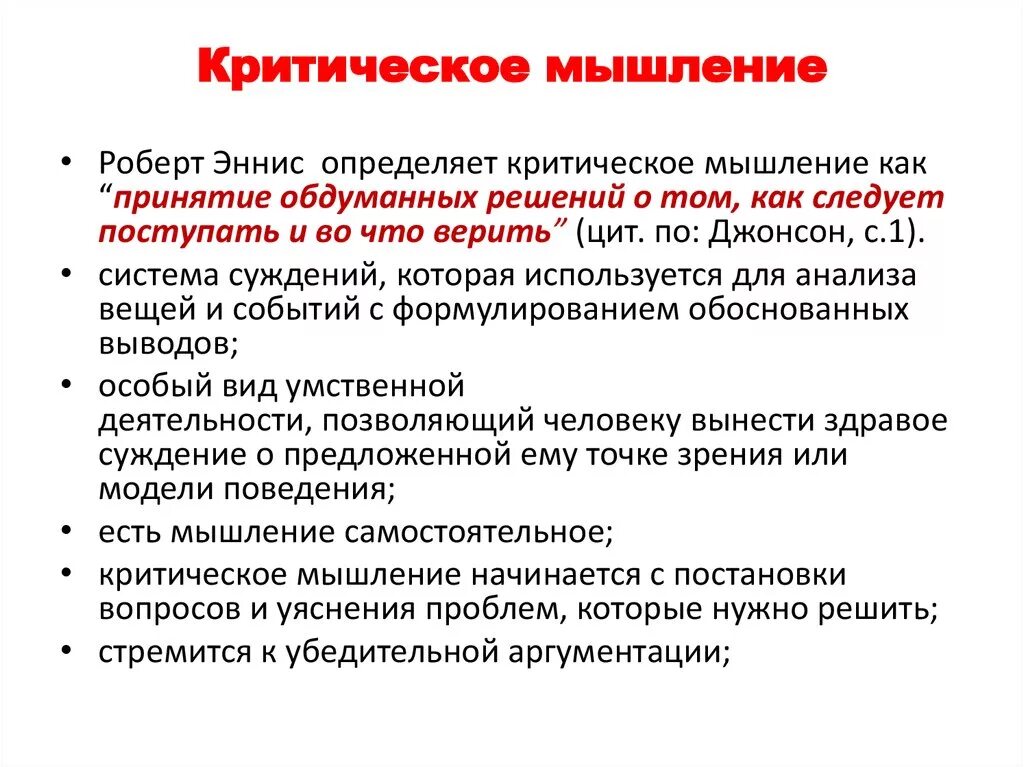 Критическое мышление

• Роберт Эннис определяет критическое мышление как “принятие обдуманных решений о том, как следует поступать и во что верить” (цит. по: Джонсон, с.1).
• система суждений, которая используется для анализа вещей и событий с формулированием обоснованных выводов;
• особый вид умственной деятельности, позволяющий человеку вынести здравое суждение о предложенной ему точке зрения или модели поведения;
• есть мышление самостоятельное;
• критическое мышление начинается с постановки вопросов и уяснения проблем, которые нужно решить;
• стремится к убедительной аргументации;